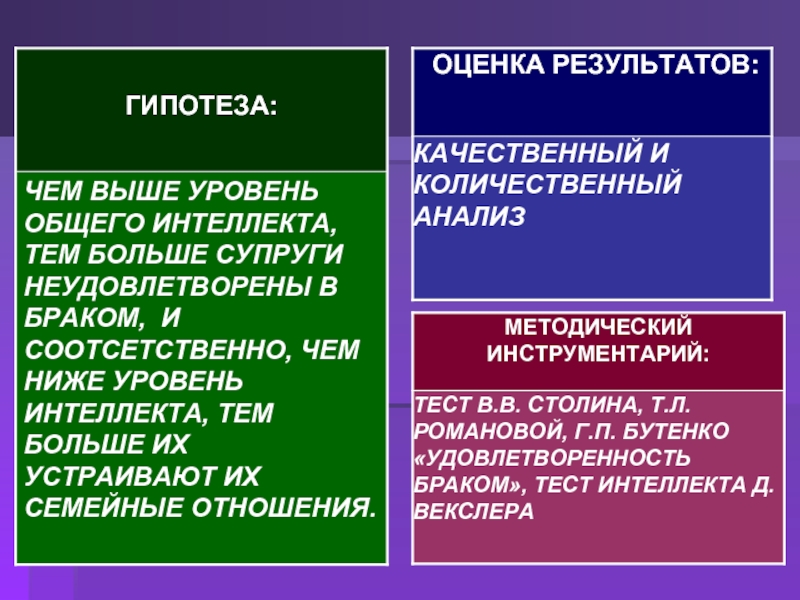 ГИПОТЕЗА:

ЧЕМ ВЫШЕ УРОВЕНЬ ОБЩЕГО ИНТЕЛЛЕКТА, ТЕМ БОЛЬШЕ СУПРУГИ НЕУДОВЛЕТВОРЕНЫ В БРАКОМ, И СООТСЕТСТВЕННО, ЧЕМ НИЖЕ УРОВЕНЬ ИНТЕЛЛЕКТА, ТЕМ БОЛЬШЕ ИХ УСТРАИВАЮТ ИХ СЕМЕЙНЫЕ ОТНОШЕНИЯ.

ОЦЕНКА РЕЗУЛЬТАТОВ:

КАЧЕСТВЕННЫЙ И КОЛИЧЕСТВЕННЫЙ АНАЛИЗ

МЕТОДИЧЕСКИЙ ИНСТРУМЕНТАРИЙ:

ТЕСТ В.В. СТОЛИНА, Т.Л. РОМАНОВОЙ, Г.П. БУТЕНКО «УДОВЛЕТВОРЕННОСТЬ БРАКОМ», ТЕСТ ИНТЕЛЛЕКТА Д. ВЕКСЛЕРА